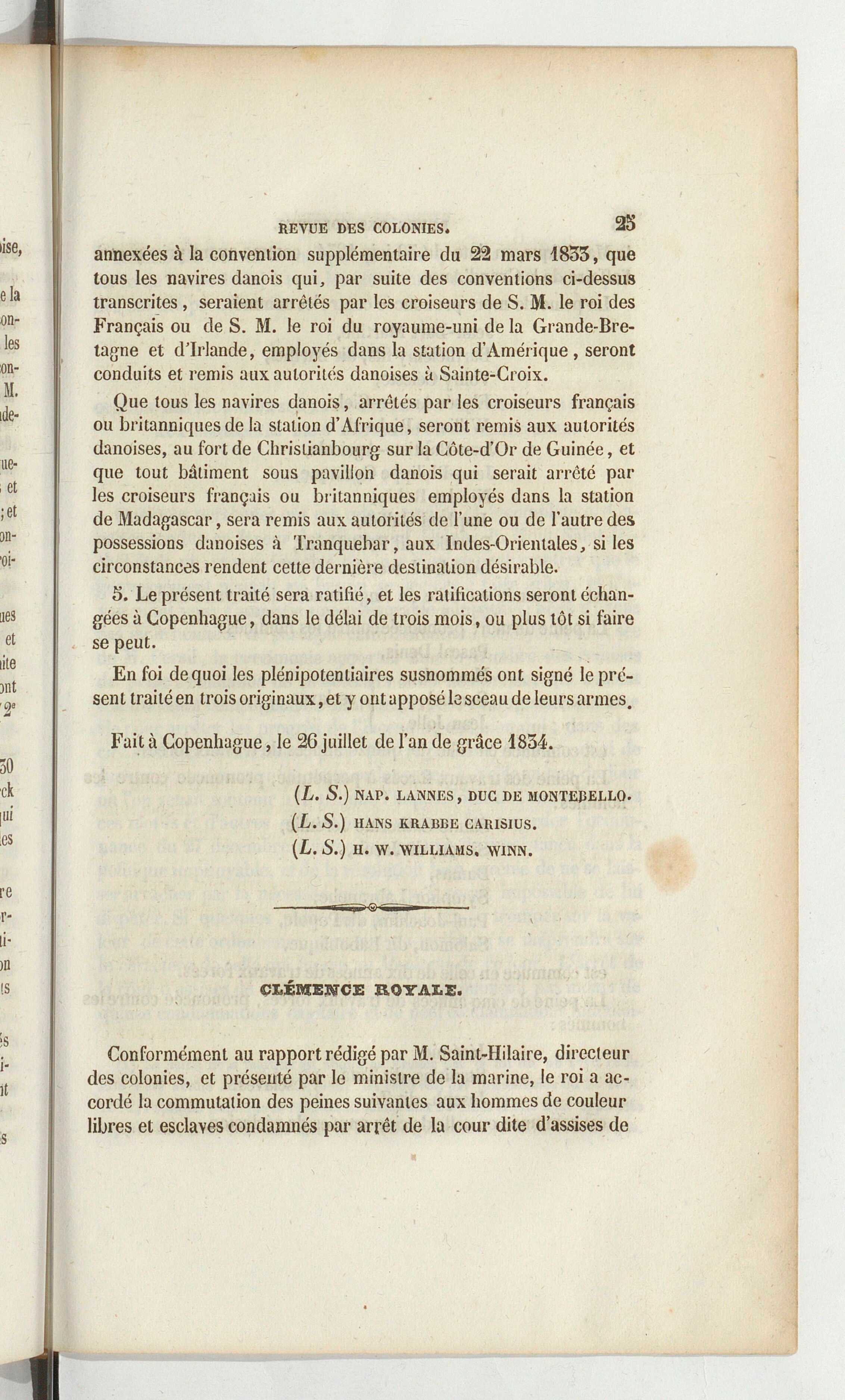 REVUE DES COLONIES. 25

annexées à la convention supplémentaire du 22 mars 1833, que tous les navires danois qui, par suite des conventions ci-dessus transcrites, seraient arrêtés par les croiseurs de S. M. le roi des Français ou de S. M. le roi du royaume-uni de la Grande-Bretagne et d'Irlande, employés dans la station d'Amérique, seront conduits et remis aux autorités danoises à Sainte-Croix.

Que tous les navires danois, arrêtés par les croiseurs français ou britanniques de la station d'Afrique, seront remis aux autorités danoises, au fort de Christianbourg sur la Côte-d'Or de Guinée, et que tout bâtiment sous pavillon danois qui serait arrêté par les croiseurs français ou britanniques employés dans la station de Madagascar, sera remis aux autorités de l'une ou de l'autre des possessions danoises à Tranquebar, aux Indes-Orientales, si les circonstances rendent cette dernière destination désirable.

5. Le présent traité sera ratifié, et les ratifications seront échangées à Copenhague, dans le délai de trois mois, ou plus tôt si faire se peut.

En foi de quoi les plénipotentiaires susnommés ont signé le présent traité en trois originaux, et y ont apposé le sceau de leurs armes.

Fait à Copenhague, le 26 juillet de l'an de grâce 1834.

(L. S.) NAP. LANNES, DUC DE MONTEBELLO.
(L. S.) HANS KRABBE CARISIUS.
(L. S.) H. W. WILLIAMS. WINN.

CLÉMENCE ROYALE.

Conformément au rapport rédigé par M. Saint-Hilaire, directeur des colonies, et présenté par le ministre de la marine, le roi a accordé la commutation des peines suivantes aux hommes de couleur libres et esclaves condamnés par arrêt de la cour dite d'assises de